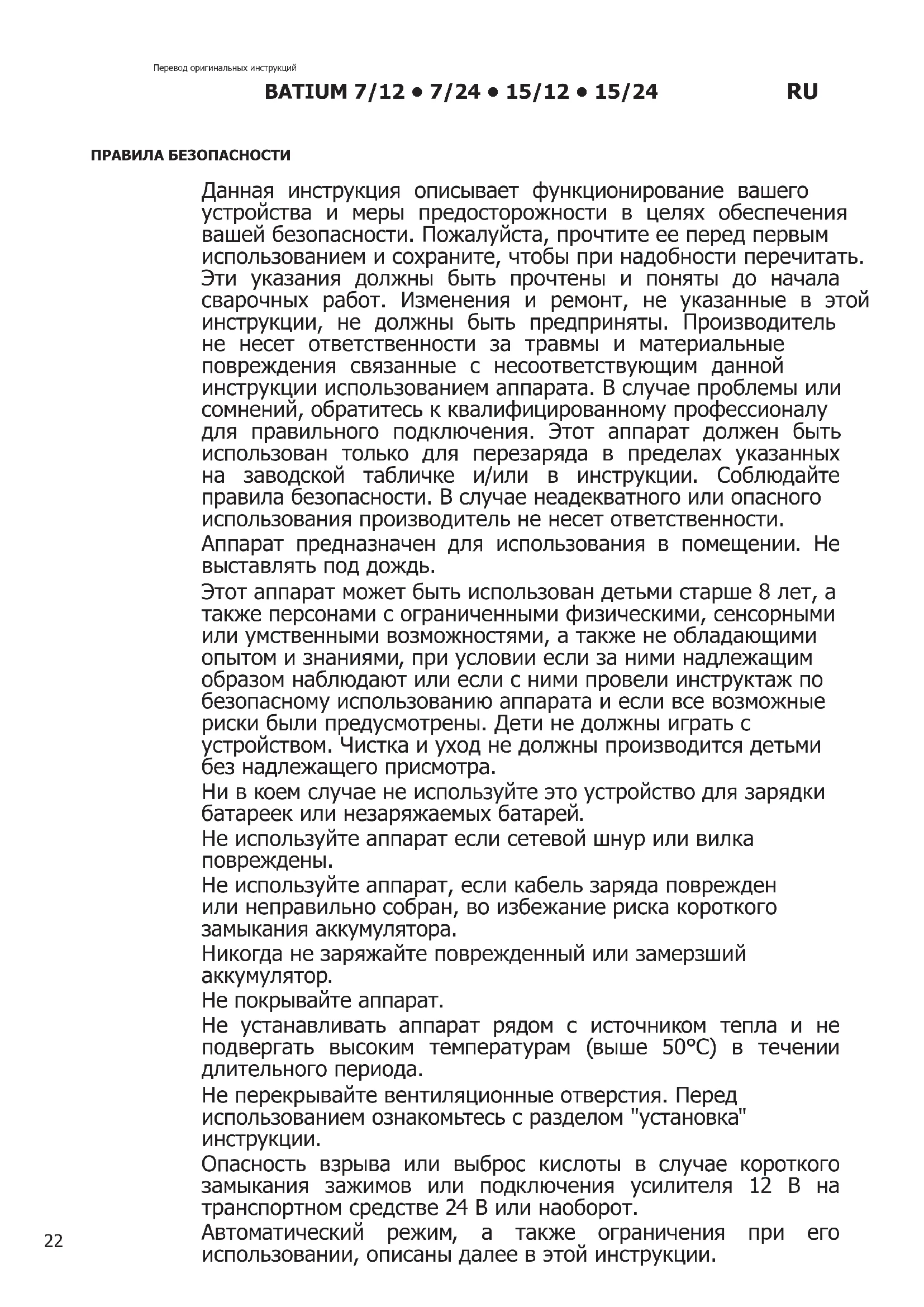 Перевод оригинальных инструкций

BATIUM 7/12 • 7/24 • 15/12 • 15/24 RU

ПРАВИЛА БЕЗОПАСНОСТИ

Данная инструкция описывает функционирование вашего устройства и меры предосторожности в целях обеспечения вашей безопасности. Пожалуйста, прочтите ее перед первым использованием и сохраните, чтобы при надобности перечитать. Эти указания должны быть прочтены и поняты до начала сварочных работ. Изменения и ремонт, не указанные в этой инструкции, не должны быть предприняты. Производитель не несет ответственности за травмы и материальные повреждения связанные с несоответствующим данной инструкции использованием аппарата. В случае проблемы или сомнений, обратитесь к квалифицированному профессионалу для правильного подключения. Этот аппарат должен быть использован только для перезаряда в пределах указанных на заводской табличке и/или в инструкции. Соблюдайте правила безопасности. В случае неадекватного или опасного использования производитель не несет ответственности.

Аппарат предназначен для использования в помещении. Не выставлять под дождь.

Этот аппарат может быть использован детьми старше 8 лет, а также персонами с ограниченными физическими, сенсорными или умственными возможностями, а также не обладающими опытом и знаниями, при условии если за ними надлежащим образом наблюдают или если с ними провели инструктаж по безопасному использованию аппарата и если все возможные риски были предусмотрены. Дети не должны играть с устройством. Чистка и уход не должны производится детьми без надлежащего присмотра.

Ни в коем случае не используйте это устройство для зарядки батареек или незаряжаемых батарей.

Не используйте аппарат если сетевой шнур или вилка повреждены.

Не используйте аппарат, если кабель заряда поврежден или неправильно собран, во избежание риска короткого замыкания аккумулятора.

Никогда не заряжайте поврежденный или замерзший аккумулятор.

Не покрывайте аппарат.

Не устанавливать аппарат рядом с источником тепла и не подвергать высоким температурам (выше 50°C) в течении длительного периода.

Не перекрывайте вентиляционные отверстия. Перед использованием ознакомьтесь с разделом "установка" инструкции.

Опасность взрыва или выброс кислоты в случае короткого замыкания зажимов или подключения усилителя 12 В на транспортном средстве 24 В или наоборот.

Автоматический режим, а также ограничения при его использовании, описаны далее в этой инструкции.

22